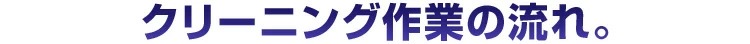 クリーニング作業の流れ。